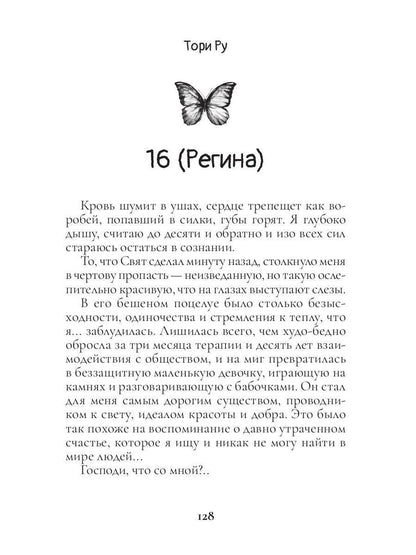 Тори Ру

16 (Регина)

Кровь шумит в ушах, сердце трепещет как воробей, попавший в силки, губы горят. Я глубоко дышу, считаю до десяти и обратно и изо всех сил стараюсь остаться в сознании.

То, что Свят сделал минуту назад, столкнуло меня в чертову пропасть — неизведанную, но такую ослепительно красивую, что на глазах выступают слезы.

В его бешеном поцелуе было столько безысходности, одиночества и стремления к теплу, что я... заблудилась. Лишилась всего, чем худо-бедно обросла за три месяца терапии и десять лет взаимодействия с обществом, и на миг превратилась в беззащитную маленькую девочку, играющую на камнях и разговаривающую с бабочками. Он стал для меня самым дорогим существом, проводником к свету, идеалом красоты и добра. Это было так похоже на воспоминание о давно утраченном счастье, которое я ищу и никак не могу найти в мире людей...

Господи, что со мной?..

128